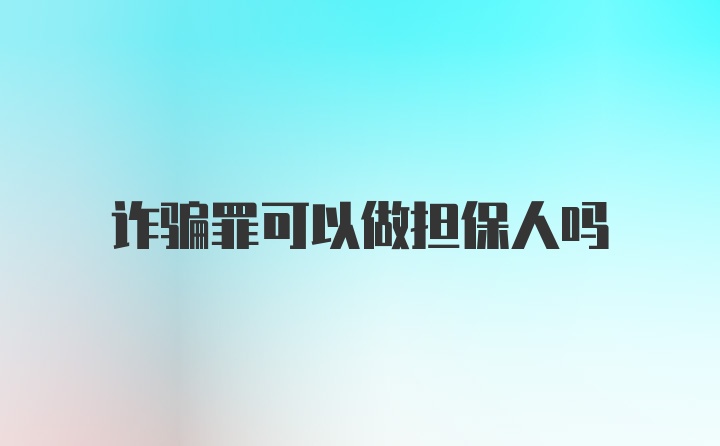 诈骗罪可以做担保人吗